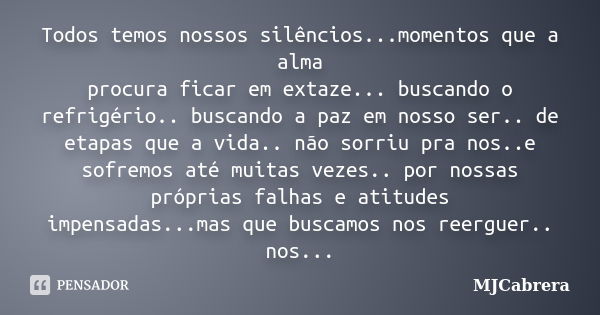 Todos temos nossos silêncios...momentos que a alma
procura ficar em extaze... buscando o refrigério.. buscando a paz em nosso ser.. de etapas que a vida.. não sorriu pra nos..e sofremos até muitas vezes.. por nossas próprias falhas e atitudes impensadas...mas que buscamos nos reerguer.. nos...

PENSADOR

MJCabrera